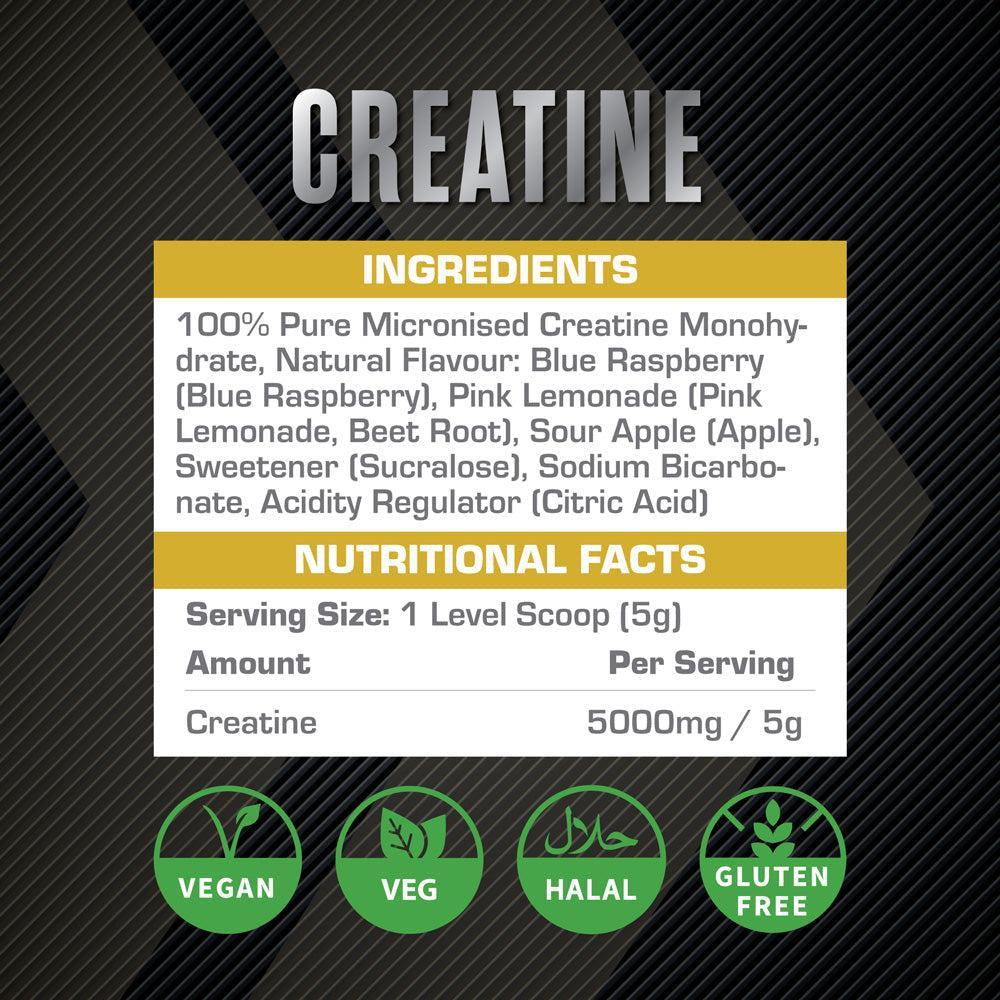 CREATINE

INGREDIENTS

100% Pure Micronised Creatine Monohydrate, Natural Flavour: Blue Raspberry (Blue Raspberry), Pink Lemonade (Pink Lemonade, Beet Root), Sour Apple (Apple), Sweetener (Sucralose), Sodium Bicarbonate, Acidity Regulator (Citric Acid)

NUTRITIONAL FACTS

Serving Size: 1 Level Scoop (5g)

| Amount | Per Serving |
|---|---|
| Creatine | 5000mg / 5g |

VEGAN

VEG

حلال
HALAL

GLUTEN
FREE